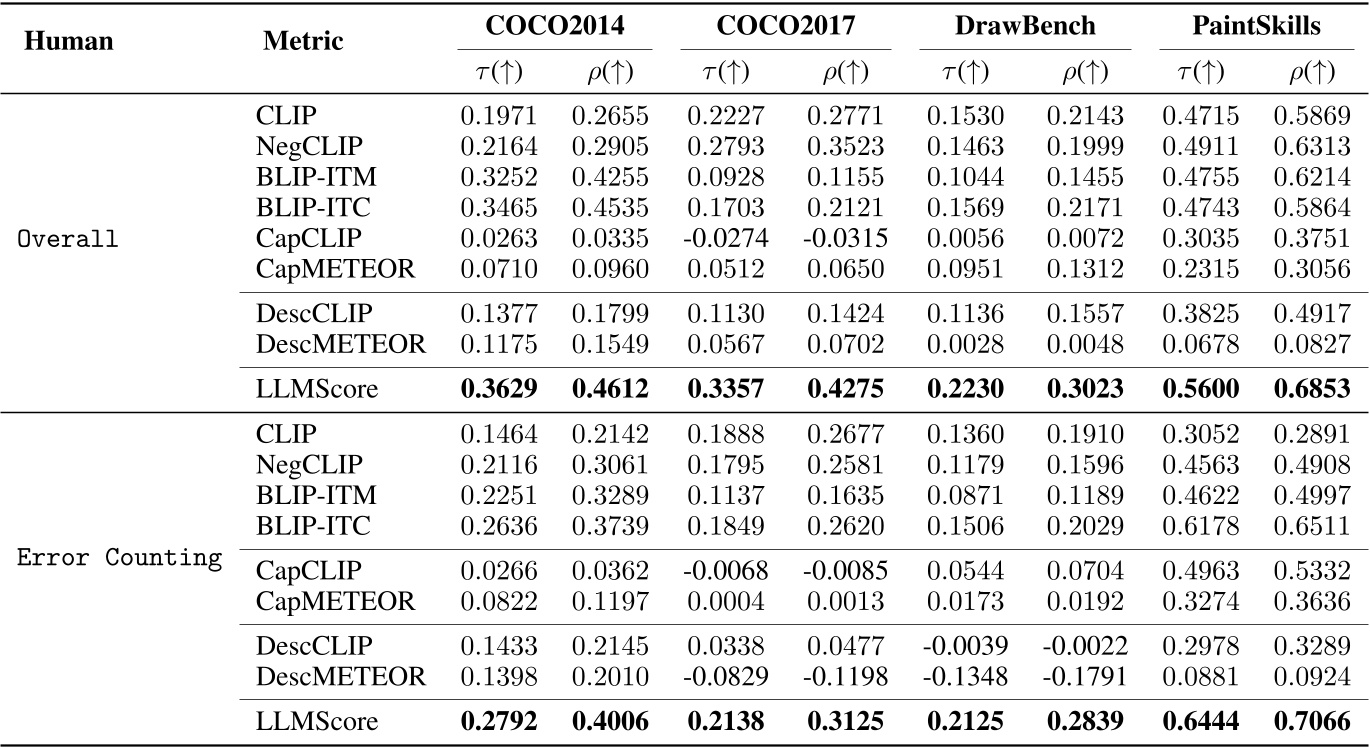 | Human | Metric | COCO2014 $\tau(\uparrow)$ | COCO2014 $\rho(\uparrow)$ | COCO2017 $\tau(\uparrow)$ | COCO2017 $\rho(\uparrow)$ | DrawBench $\tau(\uparrow)$ | DrawBench $\rho(\uparrow)$ | PaintSkills $\tau(\uparrow)$ | PaintSkills $\rho(\uparrow)$ |
|---|---|---|---|---|---|---|---|---|---|
| Overall | CLIP | 0.1971 | 0.2655 | 0.2227 | 0.2771 | 0.1530 | 0.2143 | 0.4715 | 0.5869 |
| | NegCLIP | 0.2164 | 0.2905 | 0.2793 | 0.3523 | 0.1463 | 0.1999 | 0.4911 | 0.6313 |
| | BLIP-ITM | 0.3252 | 0.4255 | 0.0928 | 0.1155 | 0.1044 | 0.1455 | 0.4755 | 0.6214 |
| | BLIP-ITC | 0.3465 | 0.4535 | 0.1703 | 0.2121 | 0.1569 | 0.2171 | 0.4743 | 0.5864 |
| | CapCLIP | 0.0263 | 0.0335 | -0.0274 | -0.0315 | 0.0056 | 0.0072 | 0.3035 | 0.3751 |
| | CapMETEOR | 0.0710 | 0.0960 | 0.0512 | 0.0650 | 0.0951 | 0.1312 | 0.2315 | 0.3056 |
| | DescCLIP | 0.1377 | 0.1799 | 0.1130 | 0.1424 | 0.1136 | 0.1557 | 0.3825 | 0.4917 |
| | DescMETEOR | 0.1175 | 0.1549 | 0.0567 | 0.0702 | 0.0028 | 0.0048 | 0.0678 | 0.0827 |
| | LLMScore | **0.3629** | **0.4612** | **0.3357** | **0.4275** | **0.2230** | **0.3023** | **0.5600** | **0.6853** |
| Error Counting | CLIP | 0.1464 | 0.2142 | 0.1888 | 0.2677 | 0.1360 | 0.1910 | 0.3052 | 0.2891 |
| | NegCLIP | 0.2116 | 0.3061 | 0.1795 | 0.2581 | 0.1179 | 0.1596 | 0.4563 | 0.4908 |
| | BLIP-ITM | 0.2251 | 0.3289 | 0.1137 | 0.1635 | 0.0871 | 0.1189 | 0.4622 | 0.4997 |
| | BLIP-ITC | 0.2636 | 0.3739 | 0.1849 | 0.2620 | 0.1506 | 0.2029 | 0.6178 | 0.6511 |
| | CapCLIP | 0.0266 | 0.0362 | -0.0068 | -0.0085 | 0.0544 | 0.0704 | 0.4963 | 0.5332 |
| | CapMETEOR | 0.0822 | 0.1197 | 0.0004 | 0.0013 | 0.0173 | 0.0192 | 0.3274 | 0.3636 |
| | DescCLIP | 0.1433 | 0.2145 | 0.0338 | 0.0477 | -0.0039 | -0.0022 | 0.2978 | 0.3289 |
| | DescMETEOR | 0.1398 | 0.2010 | -0.0829 | -0.1198 | -0.1348 | -0.1791 | 0.0881 | 0.0924 |
| | LLMScore | **0.2792** | **0.4006** | **0.2138** | **0.3125** | **0.2125** | **0.2839** | **0.6444** | **0.7066** |